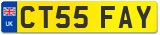 UK

CT55 FAY